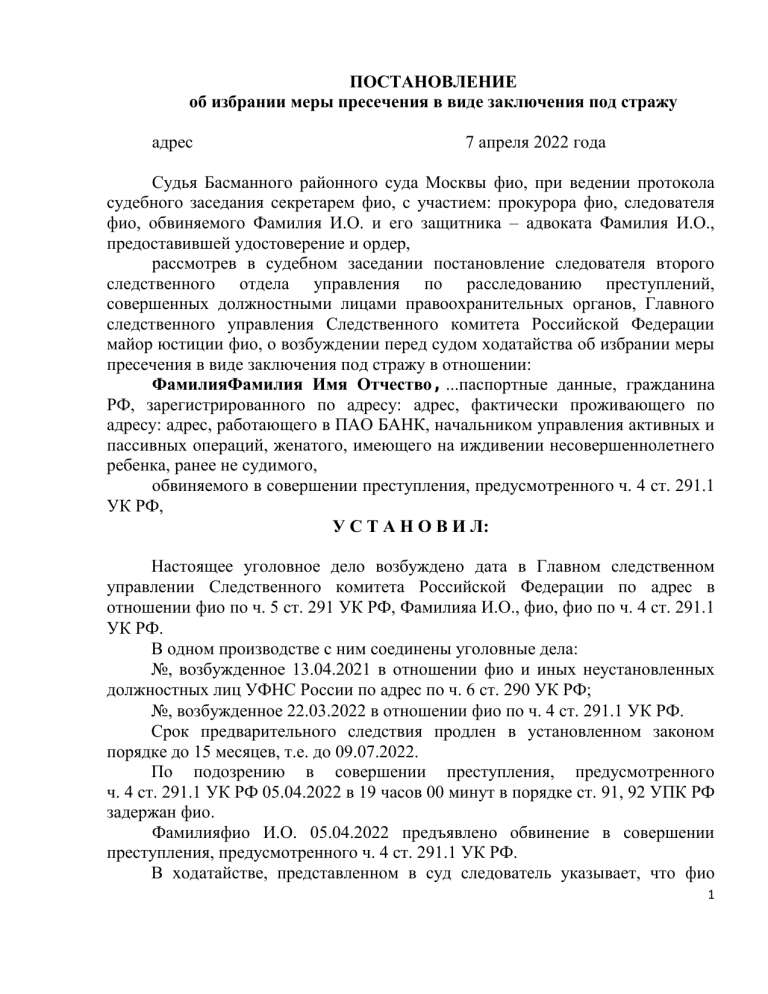 ПОСТАНОВЛЕНИЕ
об избрании меры пресечения в виде заключения под стражу

адрес 7 апреля 2022 года

Судья Басманного районного суда Москвы фио, при ведении протокола судебного заседания секретарем фио, с участием: прокурора фио, следователя фио, обвиняемого Фамилия И.О. и его защитника – адвоката Фамилия И.О., предоставившей удостоверение и ордер,

рассмотрев в судебном заседании постановление следователя второго следственного отдела управления по расследованию преступлений, совершенных должностными лицами правоохранительных органов, Главного следственного управления Следственного комитета Российской Федерации майор юстиции фио, о возбуждении перед судом ходатайства об избрании меры пресечения в виде заключения под стражу в отношении:

ФамилияФамилия Имя Отчество, ...паспортные данные, гражданина РФ, зарегистрированного по адресу: адрес, фактически проживающего по адресу: адрес, работающего в ПАО БАНК, начальником управления активных и пассивных операций, женатого, имеющего на иждивении несовершеннолетнего ребенка, ранее не судимого,

обвиняемого в совершении преступления, предусмотренного ч. 4 ст. 291.1 УК РФ,

У С Т А Н О В И Л:

Настоящее уголовное дело возбуждено дата в Главном следственном управлении Следственного комитета Российской Федерации по адрес в отношении фио по ч. 5 ст. 291 УК РФ, Фамилияа И.О., фио, фио по ч. 4 ст. 291.1 УК РФ.

В одном производстве с ним соединены уголовные дела:

№, возбужденное 13.04.2021 в отношении фио и иных неустановленных должностных лиц УФНС России по адрес по ч. 6 ст. 290 УК РФ;

№, возбужденное 22.03.2022 в отношении фио по ч. 4 ст. 291.1 УК РФ.

Срок предварительного следствия продлен в установленном законом порядке до 15 месяцев, т.е. до 09.07.2022.

По подозрению в совершении преступления, предусмотренного ч. 4 ст. 291.1 УК РФ 05.04.2022 в 19 часов 00 минут в порядке ст. 91, 92 УПК РФ задержан фио.

Фамилияфио И.О. 05.04.2022 предъявлено обвинение в совершении преступления, предусмотренного ч. 4 ст. 291.1 УК РФ.

В ходатайстве, представленном в суд следователь указывает, что фио

1